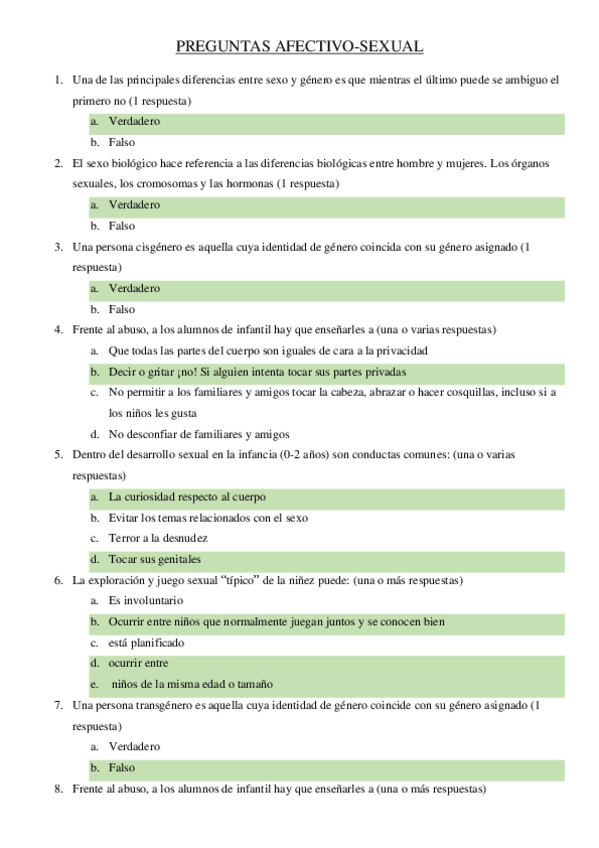 PREGUNTAS AFECTIVO-SEXUAL

1. Una de las principales diferencias entre sexo y género es que mientras el último puede se ambiguo el primero no (1 respuesta)
a. Verdadero
b. Falso

2. El sexo biológico hace referencia a las diferencias biológicas entre hombre y mujeres. Los órganos sexuales, los cromosomas y las hormonas (1 respuesta)
a. Verdadero
b. Falso

3. Una persona cisgénero es aquella cuya identidad de género coincida con su género asignado (1 respuesta)
a. Verdadero
b. Falso

4. Frente al abuso, a los alumnos de infantil hay que enseñarles a (una o varias respuestas)
a. Que todas las partes del cuerpo son iguales de cara a la privacidad
b. Decir o gritar ¡no! Si alguien intenta tocar sus partes privadas
c. No permitir a los familiares y amigos tocar la cabeza, abrazar o hacer cosquillas, incluso si a los niños les gusta
d. No desconfiar de familiares y amigos

5. Dentro del desarrollo sexual en la infancia (0-2 años) son conductas comunes: (una o varias respuestas)
a. La curiosidad respecto al cuerpo
b. Evitar los temas relacionados con el sexo
c. Terror a la desnudez
d. Tocar sus genitales

6. La exploración y juego sexual "típico" de la niñez puede: (una o más respuestas)
a. Es involuntario
b. Ocurrir entre niños que normalmente juegan juntos y se conocen bien
c. está planificado
d. ocurrir entre
e. niños de la misma edad o tamaño

7. Una persona transgénero es aquella cuya identidad de género coincide con su género asignado (1 respuesta)
a. Verdadero
b. Falso

8. Frente al abuso, a los alumnos de infantil hay que enseñarles a (una o más respuestas)